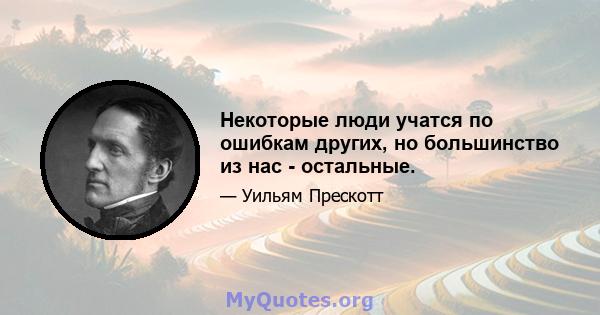 Некоторые люди учатся по ошибкам других, но большинство из нас - остальные.

— Уильям Прескотт

MyQuotes.org